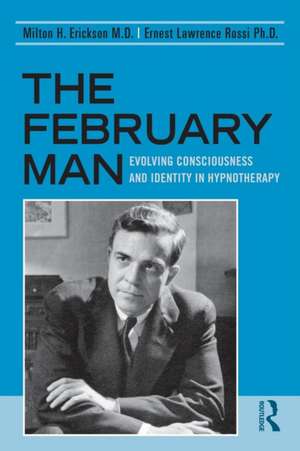 Milton H. Erickson M.D. | Ernest Lawrence Rossi Ph.D.

THE FEBRUARY MAN

EVOLVING CONSCIOUSNESS AND IDENTITY IN HYPNOTHERAPY

ROUTLEDGE